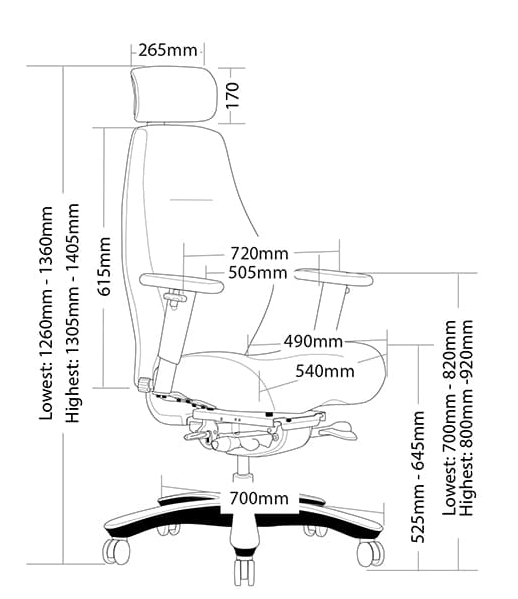 265mm
170
Lowest: 1260mm - 1360mm
Highest: 1305mm - 1405mm
615mm
720mm
505mm
490mm
540mm
700mm
525mm - 645mm
Lowest: 700mm - 820mm
Highest: 800mm -920mm